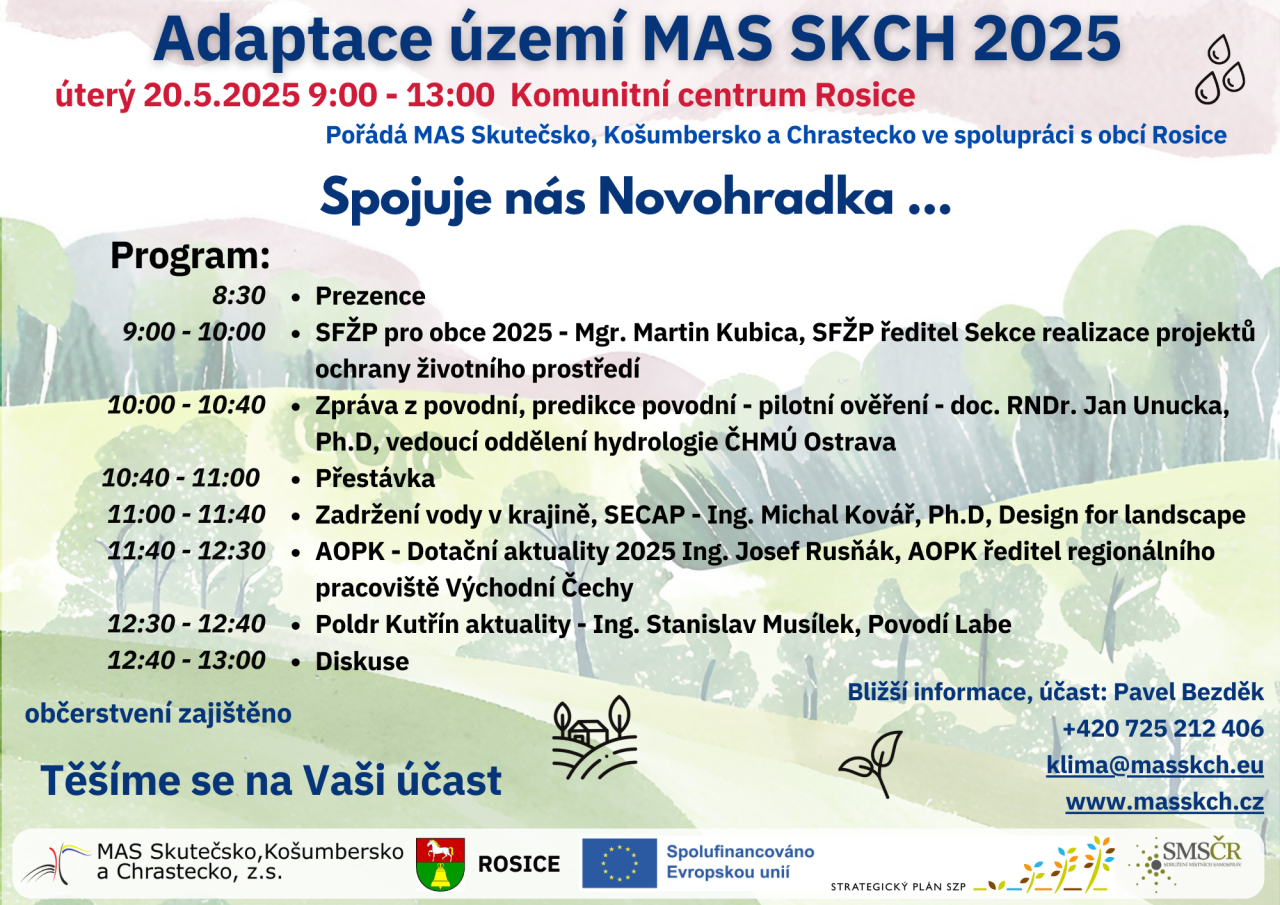 Adaptace území MAS SKCH 2025

úterý 20.5.2025 9:00 - 13:00 Komunitní centrum Rosice

Pořádá MAS Skutečsko, Košumbersko a Chrastecko ve spolupráci s obcí Rosice

Spojuje nás Novohradka ...

Program:

8:30 • Prezence

9:00 - 10:00 • SFŽP pro obce 2025 - Mgr. Martin Kubica, SFŽP ředitel Sekce realizace projektů ochrany životního prostředí

10:00 - 10:40 • Zpráva z povodní, predikce povodní - pilotní ověření - doc. RNDr. Jan Unucka, Ph.D, vedoucí oddělení hydrologie ČHMÚ Ostrava

10:40 - 11:00 • Přestávka

11:00 - 11:40 • Zadržení vody v krajině, SECAP - Ing. Michal Kovář, Ph.D, Design for landscape

11:40 - 12:30 • AOPK - Dotační aktuality 2025 Ing. Josef Rusňák, AOPK ředitel regionálního pracoviště Východní Čechy

12:30 - 12:40 • Poldr Kutřín aktuality - Ing. Stanislav Musílek, Povodí Labe

12:40 - 13:00 • Diskuse

občerstvení zajištěno

Těšíme se na Vaši účast

Bližší informace, účast: Pavel Bezděk
+420 725 212 406
klima@masskch.eu
www.masskch.cz

MAS Skutečsko,Košumbersko a Chrastecko, z.s.

ROSICE

Spolufinancováno Evropskou unií

STRATEGICKÝ PLÁN SZP

SMSČR
SDRUŽENÍ MÍSTNÍCH SAMOSPRÁV